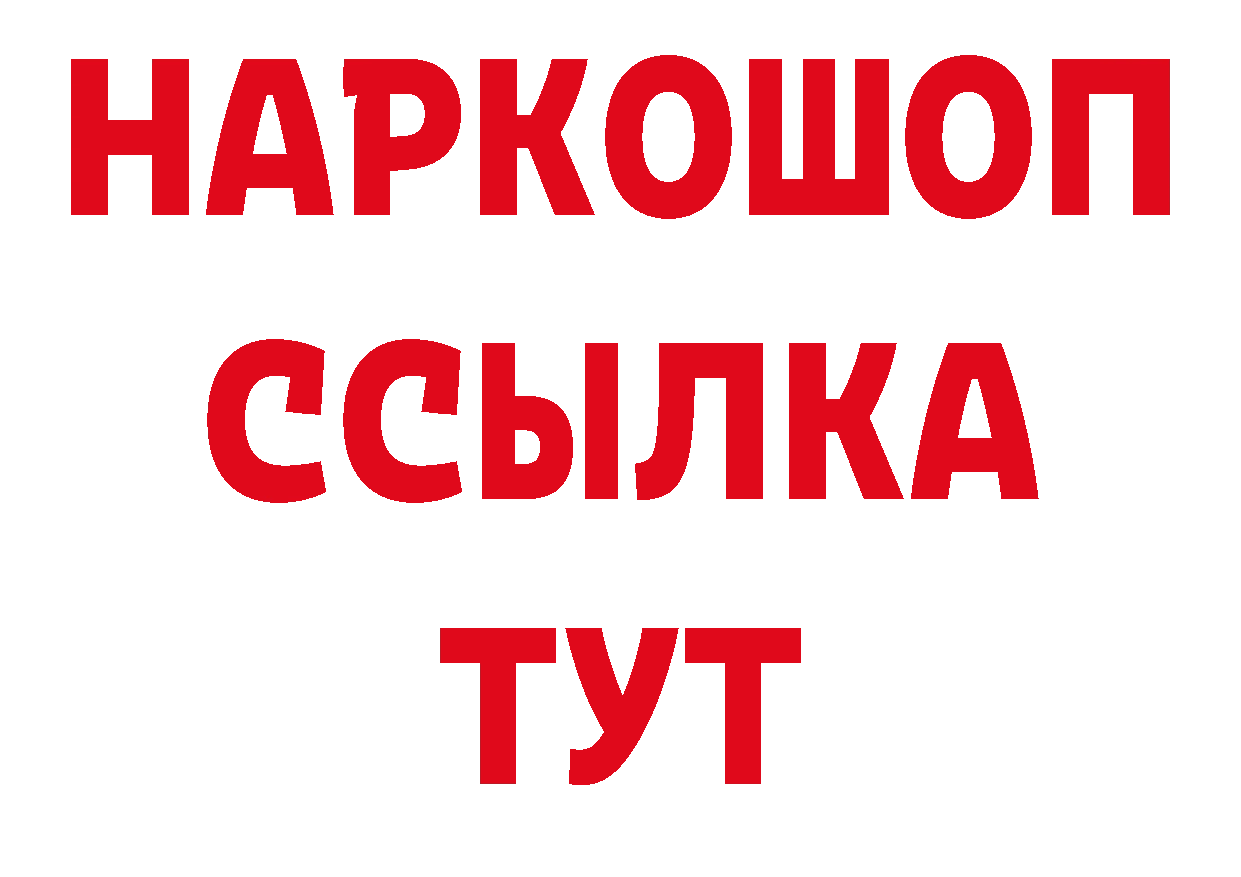 НАРКОШОП
ССЫЛКА
ТУТ